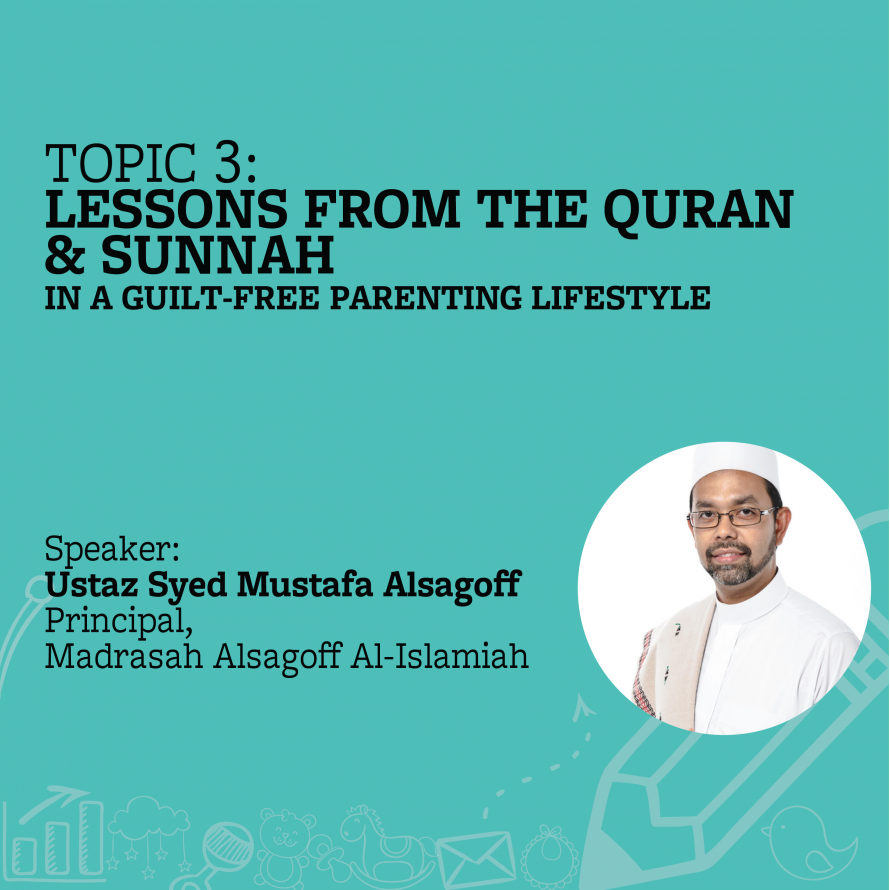 TOPIC 3:
LESSONS FROM THE QURAN & SUNNAH
IN A GUILT-FREE PARENTING LIFESTYLE

Speaker:
Ustaz Syed Mustafa Alsagoff
Principal,
Madrasah Alsagoff Al-Islamiah